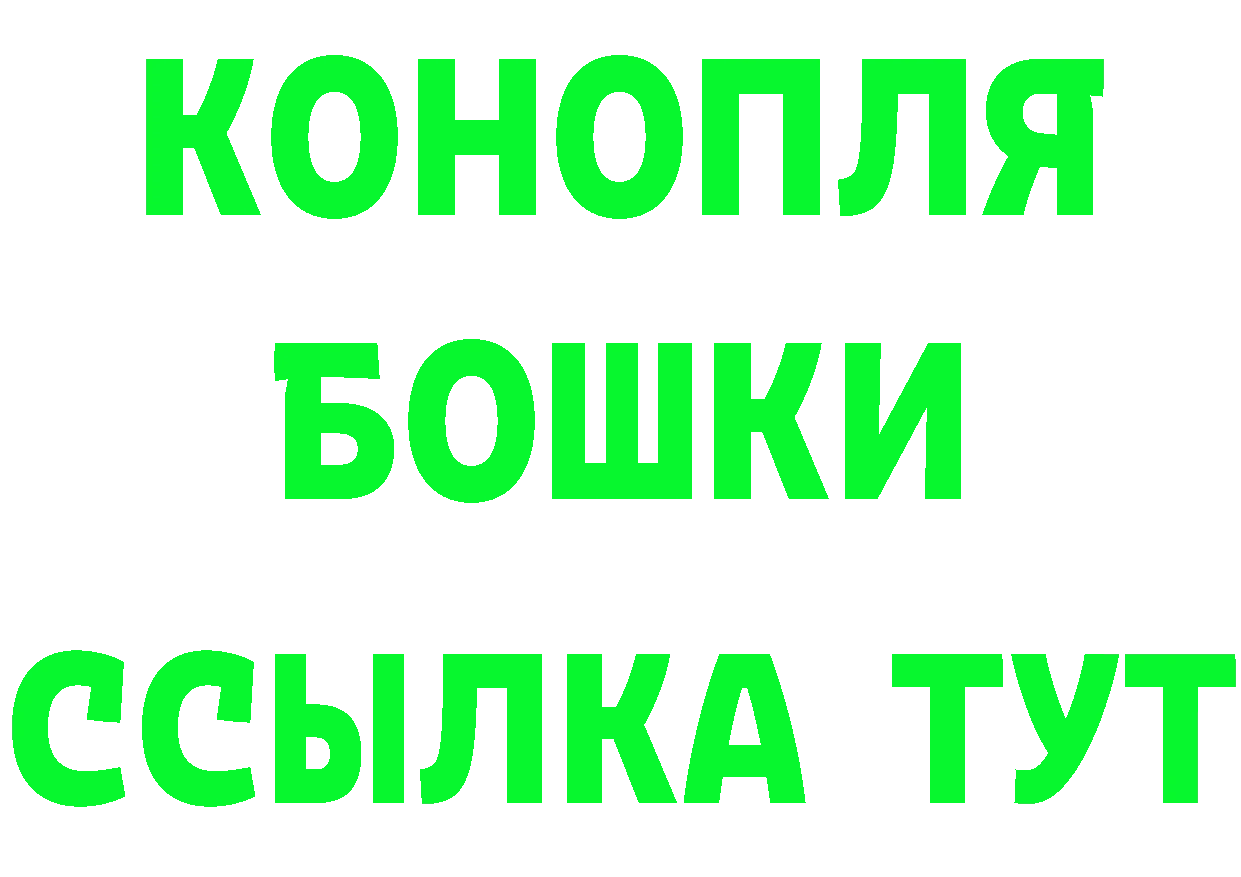 КОНОПЛЯ
БОШКИ
ССЫЛКА ТУТ